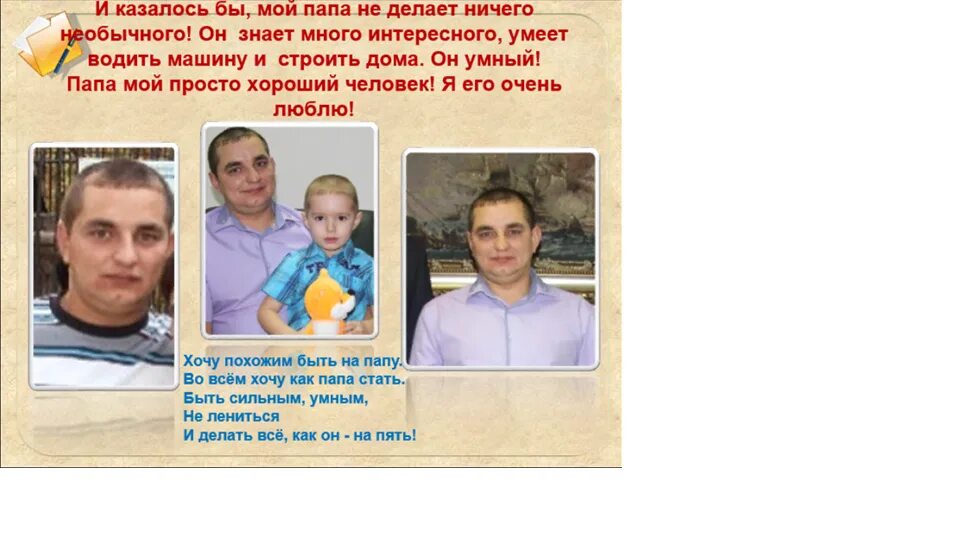 И казалось бы, мой папа не делает ничего необычного! Он знает много интересного, умеет водить машину и строить дома. Он умный! Папа мой просто хороший человек! Я его очень люблю!

Хочу похожим быть на папу.
Во всём хочу как папа стать.
Быть сильным, умным,
Не лениться
И делать всё, как он - на пять!